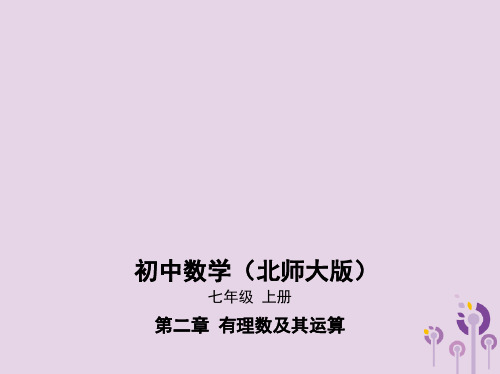 初中数学（北师大版）

七年级 上册

第二章 有理数及其运算